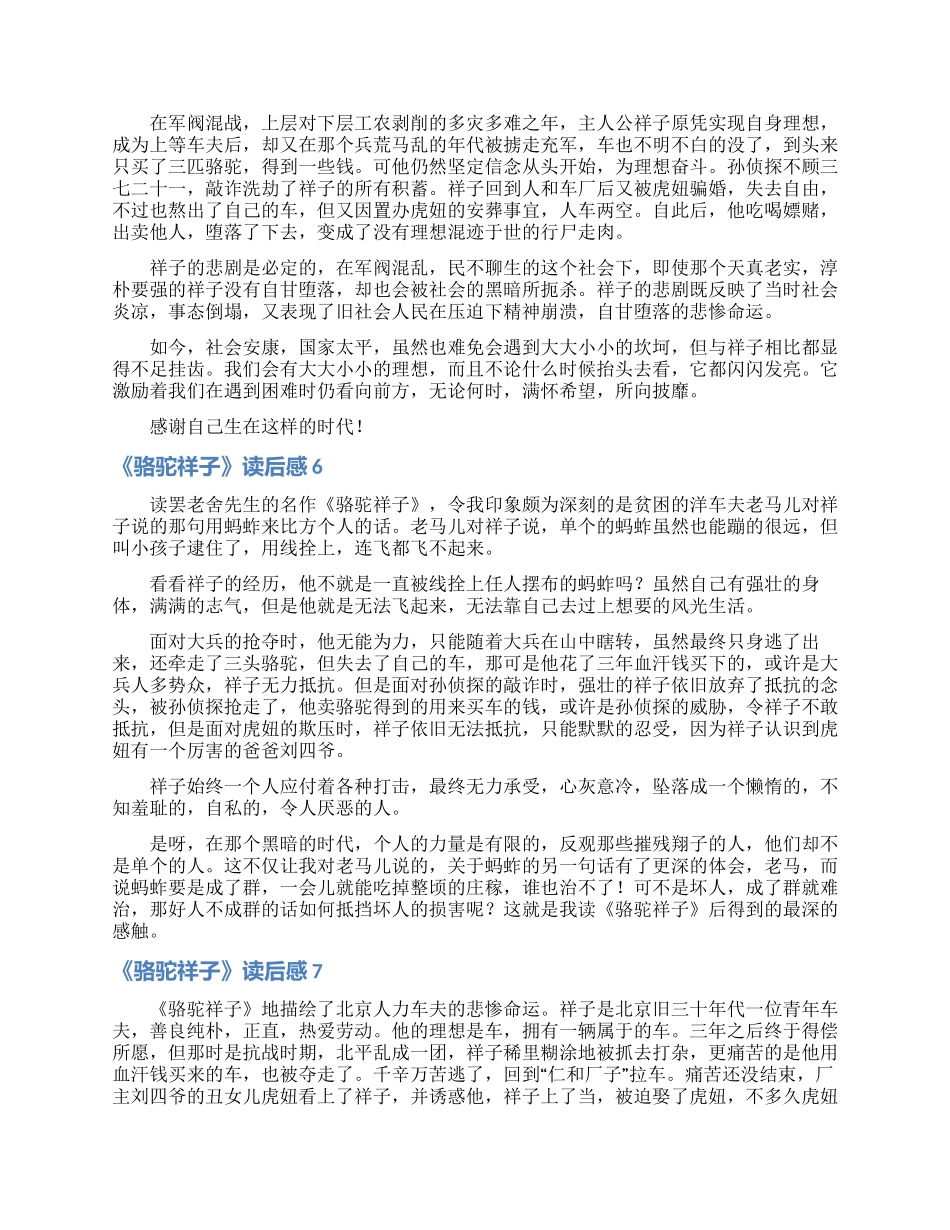 在军阀混战，上层对下层工农剥削的多灾多难之年，主人公祥子原凭实现自身理想，成为上等车夫后，却又在那个兵荒马乱的年代被掳走充军，车也不明不白的没了，到头来只买了三匹骆驼，得到一些钱。可他仍然坚定信念从头开始，为理想奋斗。孙侦探不顾三七二十一，敲诈洗劫了祥子的所有积蓄。祥子回到人和车厂后又被虎妞骗婚，失去自由，不过也熬出了自己的车，但又因置办虎妞的安葬事宜，人车两空。自此后，他吃喝嫖赌，出卖他人，堕落了下去，变成了没有理想混迹于世的行尸走肉。

祥子的悲剧是必定的，在军阀混乱，民不聊生的这个社会下，即使那个天真老实，淳朴要强的祥子没有自甘堕落，却也会被社会的黑暗所扼杀。祥子的悲剧既反映了当时社会炎凉，事态倒塌，又表现了旧社会人民在压迫下精神崩溃，自甘堕落的悲惨命运。

如今，社会安康，国家太平，虽然也难免会遇到大大小小的坎坷，但与祥子相比都显得不足挂齿。我们会有大大小小的理想，而且不论什么时候抬头去看，它都闪闪发亮。它激励着我们在遇到困难时仍看向前方，无论何时，满怀希望，所向披靡。

感谢自己生在这样的时代！

《骆驼祥子》读后感 6

读罢老舍先生的名作《骆驼祥子》，令我印象颇为深刻的是贫困的洋车夫老马儿对祥子说的那句用蚂蚱来比方个人的话。老马儿对祥子说，单个的蚂蚱虽然也能蹦的很远，但叫小孩子逮住了，用线拴上，连飞都飞不起来。

看看祥子的经历，他不就是一直被线拴上任人摆布的蚂蚱吗？虽然自己有强壮的身体，满满的志气，但是他就是无法飞起来，无法靠自己去过上想要的风光生活。

面对大兵的抢夺时，他无能为力，只能随着大兵在山中瞎转，虽然最终只身逃了出来，还牵走了三头骆驼，但失去了自己的车，那可是他花了三年血汗钱买下的，或许是大兵人多势众，祥子无力抵抗。但是面对孙侦探的敲诈时，强壮的祥子依旧放弃了抵抗的念头，被孙侦探抢走了，他卖骆驼得到的用来买车的钱，或许是孙侦探的威胁，令祥子不敢抵抗，但是面对虎妞的欺压时，祥子依旧无法抵抗，只能默默的忍受，因为祥子认识到虎妞有一个厉害的爸爸刘四爷。

祥子始终一个人应付着各种打击，最终无力承受，心灰意冷，坠落成一个懒惰的，不知羞耻的，自私的，令人厌恶的人。

是呀，在那个黑暗的时代，个人的力量是有限的，反观那些摧残翔子的人，他们却不是单个的人。这不仅让我对老马儿说的，关于蚂蚱的另一句话有了更深的体会，老马，而说蚂蚱要是成了群，一会儿就能吃掉整顷的庄稼，谁也治不了！可不是坏人，成了群就难治，那好人不成群的话如何抵挡坏人的损害呢？这就是我读《骆驼祥子》后得到的最深的感触。

《骆驼祥子》读后感 7

《骆驼祥子》地描绘了北京人力车夫的悲惨命运。祥子是北京旧三十年代一位青年车夫，善良纯朴，正直，热爱劳动。他的理想是车，拥有一辆属于的车。三年之后终于得偿所愿，但那时是抗战时期，北平乱成一团，祥子稀里糊涂地被抓去打杂，更痛苦的是他用血汗钱买来的车，也被夺走了。千辛万苦逃了，回到“仁和厂子”拉车。痛苦还没结束，厂主刘四爷的丑女儿虎妞看上了祥子，并诱惑他，祥子上了当，被迫娶了虎妞，不多久虎妞